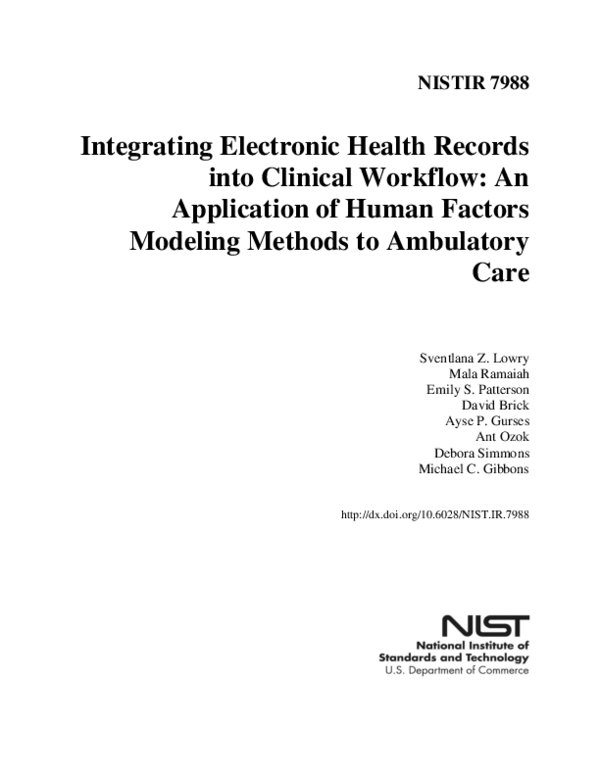 NISTIR 7988

Integrating Electronic Health Records into Clinical Workflow: An Application of Human Factors Modeling Methods to Ambulatory Care

Sventlana Z. Lowry
Mala Ramaiah
Emily S. Patterson
David Brick
Ayse P. Gurses
Ant Ozok
Debora Simmons
Michael C. Gibbons

http://dx.doi.org/10.6028/NIST.IR.7988

NIST
National Institute of Standards and Technology
U.S. Department of Commerce